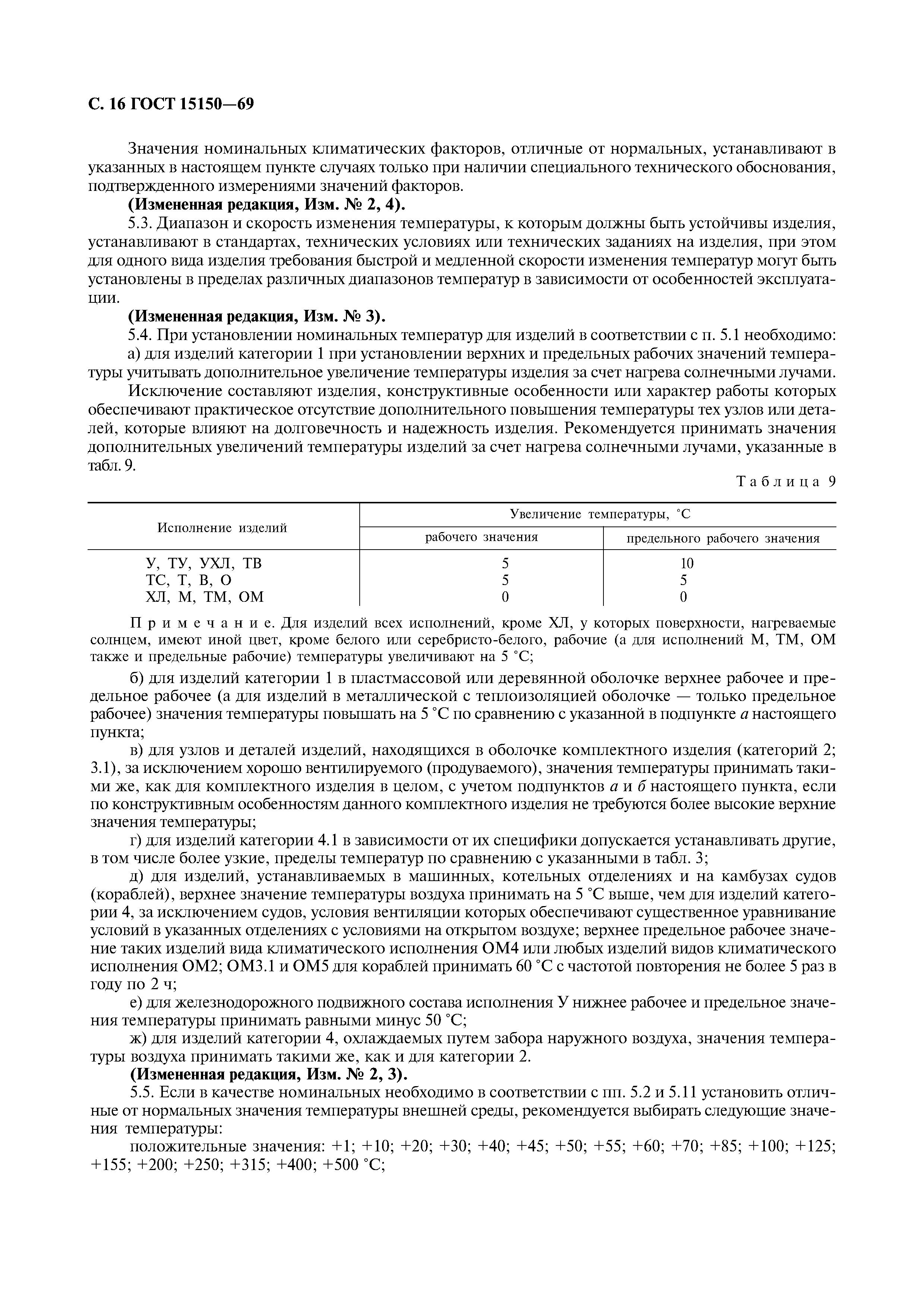 С. 16 ГОСТ 15150—69

Значения номинальных климатических факторов, отличные от нормальных, устанавливают в указанных в настоящем пункте случаях только при наличии специального технического обоснования, подтвержденного измерениями значений факторов.

**(Измененная редакция, Изм. № 2, 4).**

5.3. Диапазон и скорость изменения температуры, к которым должны быть устойчивы изделия, устанавливают в стандартах, технических условиях или технических заданиях на изделия, при этом для одного вида изделия требования быстрой и медленной скорости изменения температур могут быть установлены в пределах различных диапазонов температур в зависимости от особенностей эксплуатации.

**(Измененная редакция, Изм. № 3).**

5.4. При установлении номинальных температур для изделий в соответствии с п. 5.1 необходимо:

а) для изделий категории 1 при установлении верхних и предельных рабочих значений температуры учитывать дополнительное увеличение температуры изделия за счет нагрева солнечными лучами.

Исключение составляют изделия, конструктивные особенности или характер работы которых обеспечивают практическое отсутствие дополнительного повышения температуры тех узлов или деталей, которые влияют на долговечность и надежность изделия. Рекомендуется принимать значения дополнительных увеличений температуры изделий за счет нагрева солнечными лучами, указанные в табл. 9.

Таблица 9

| Исполнение изделий | Увеличение температуры, °С: рабочего значения | Увеличение температуры, °С: предельного рабочего значения |
|---|---|---|
| У, ТУ, УХЛ, ТВ | 5 | 10 |
| ТС, Т, В, О | 5 | 5 |
| ХЛ, М, ТМ, ОМ | 0 | 0 |

Примечание. Для изделий всех исполнений, кроме ХЛ, у которых поверхности, нагреваемые солнцем, имеют иной цвет, кроме белого или серебристо-белого, рабочие (а для исполнений М, ТМ, ОМ также и предельные рабочие) температуры увеличивают на 5 °С;

б) для изделий категории 1 в пластмассовой или деревянной оболочке верхнее рабочее и предельное рабочее (а для изделий в металлической с теплоизоляцией оболочке — только предельное рабочее) значения температуры повышать на 5 °С по сравнению с указанной в подпункте *а* настоящего пункта;

в) для узлов и деталей изделий, находящихся в оболочке комплектного изделия (категорий 2; 3.1), за исключением хорошо вентилируемого (продуваемого), значения температуры принимать такими же, как для комплектного изделия в целом, с учетом подпунктов *а* и *б* настоящего пункта, если по конструктивным особенностям данного комплектного изделия не требуются более высокие верхние значения температуры;

г) для изделий категории 4.1 в зависимости от их специфики допускается устанавливать другие, в том числе более узкие, пределы температур по сравнению с указанными в табл. 3;

д) для изделий, устанавливаемых в машинных, котельных отделениях и на камбузах судов (кораблей), верхнее значение температуры воздуха принимать на 5 °С выше, чем для изделий категории 4, за исключением судов, условия вентиляции которых обеспечивают существенное уравнивание условий в указанных отделениях с условиями на открытом воздухе; верхнее предельное рабочее значение таких изделий вида климатического исполнения ОМ4 или любых изделий видов климатического исполнения ОМ2; ОМ3.1 и ОМ5 для кораблей принимать 60 °С с частотой повторения не более 5 раз в году по 2 ч;

е) для железнодорожного подвижного состава исполнения У нижнее рабочее и предельное значения температуры принимать равными минус 50 °С;

ж) для изделий категории 4, охлаждаемых путем забора наружного воздуха, значения температуры воздуха принимать такими же, как и для категории 2.

**(Измененная редакция, Изм. № 2, 3).**

5.5. Если в качестве номинальных необходимо в соответствии с пп. 5.2 и 5.11 установить отличные от нормальных значения температуры внешней среды, рекомендуется выбирать следующие значения температуры:

положительные значения: +1; +10; +20; +30; +40; +45; +50; +55; +60; +70; +85; +100; +125; +155; +200; +250; +315; +400; +500 °С;